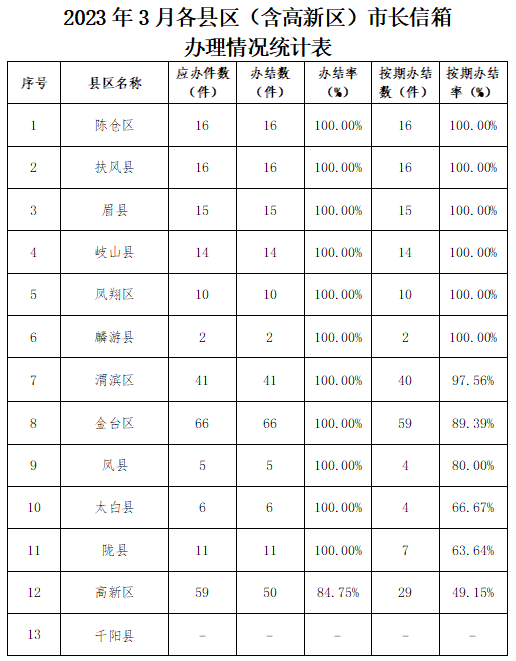 2023 年 3 月各县区（含高新区）市长信箱
办理情况统计表

| 序号 | 县区名称 | 应办件数（件） | 办结数（件） | 办结率（%） | 按期办结数（件） | 按期办结率（%） |
|---|---|---|---|---|---|---|
| 1 | 陈仓区 | 16 | 16 | 100.00% | 16 | 100.00% |
| 2 | 扶风县 | 16 | 16 | 100.00% | 16 | 100.00% |
| 3 | 眉县 | 15 | 15 | 100.00% | 15 | 100.00% |
| 4 | 岐山县 | 14 | 14 | 100.00% | 14 | 100.00% |
| 5 | 凤翔区 | 10 | 10 | 100.00% | 10 | 100.00% |
| 6 | 麟游县 | 2 | 2 | 100.00% | 2 | 100.00% |
| 7 | 渭滨区 | 41 | 41 | 100.00% | 40 | 97.56% |
| 8 | 金台区 | 66 | 66 | 100.00% | 59 | 89.39% |
| 9 | 凤县 | 5 | 5 | 100.00% | 4 | 80.00% |
| 10 | 太白县 | 6 | 6 | 100.00% | 4 | 66.67% |
| 11 | 陇县 | 11 | 11 | 100.00% | 7 | 63.64% |
| 12 | 高新区 | 59 | 50 | 84.75% | 29 | 49.15% |
| 13 | 千阳县 | - | - | - | - | - |